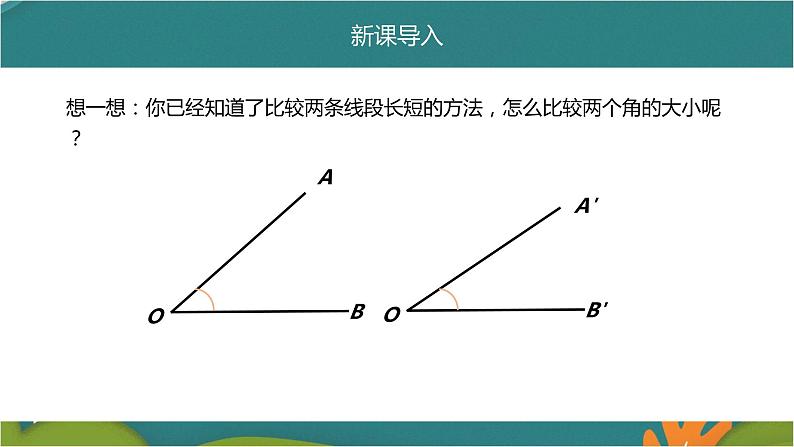 新课导入

想一想：你已经知道了比较两条线段长短的方法，怎么比较两个角的大小呢？

A

O

B

A'

O

B'